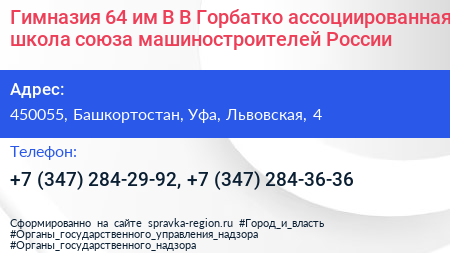 Гимназия 64 им В В Горбатко ассоциированная школа союза машиностроителей России

Адрес:
450055, Башкортостан, Уфа, Львовская, 4

Телефон:
+7 (347) 284-29-92, +7 (347) 284-36-36

Сформированно на сайте spravka-region.ru #Город_и_власть #Органы_государственного_управления_надзора #Органы_государственного_надзора